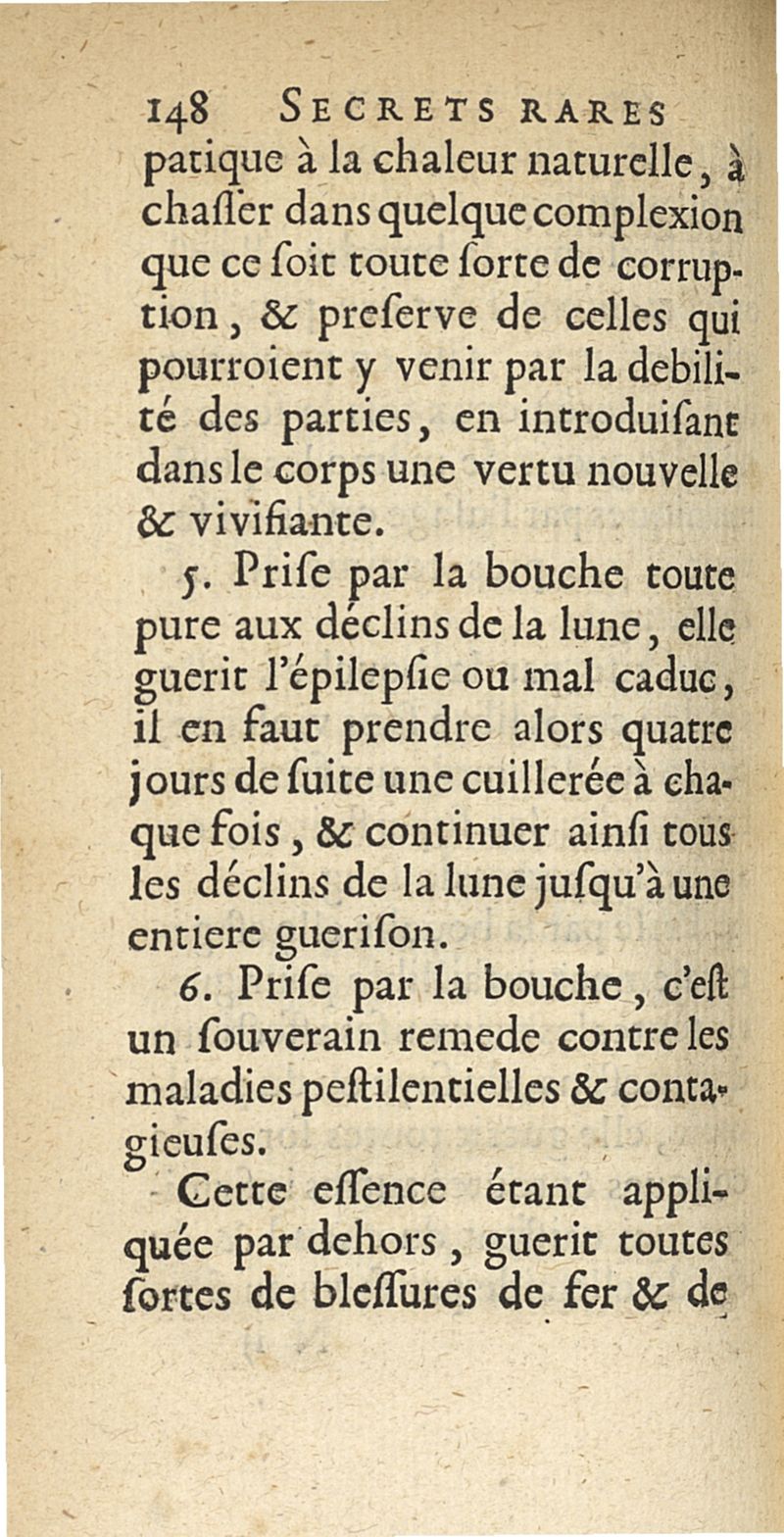 148 SECRETS RARES

patique à la chaleur naturelle, à chaſſer dans quelque complexion que ce ſoit toute ſorte de corruption, & preſerve de celles qui pourroient y venir par la debilité des parties, en introduiſant dans le corps une vertu nouvelle & vivifiante.

5. Priſe par la bouche toute pure aux déclins de la lune, elle guerit l'épilepſie ou mal caduc, il en faut prendre alors quatre jours de ſuite une cuillerée à chaque fois, & continuer ainſi tous les déclins de la lune juſqu'à une entiere gueriſon.

6. Priſe par la bouche, c'eſt un ſouverain remede contre les maladies peſtilentielles & contagieuſes.

Cette eſſence étant appliquée par dehors, guerit toutes ſortes de bleſſures de fer & de